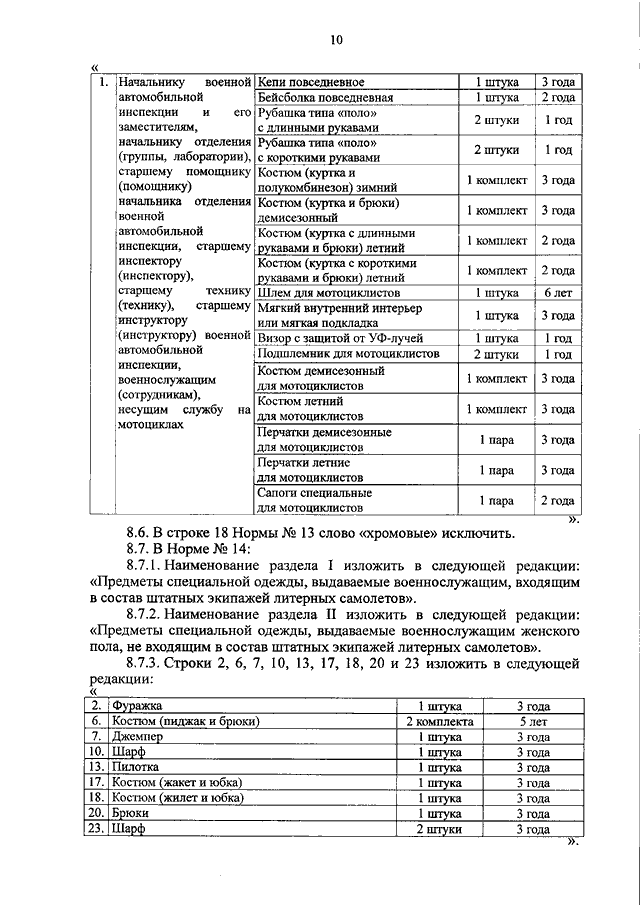 10

«

| 1. | Начальнику военной автомобильной инспекции и его заместителям, начальнику отделения (группы, лаборатории), старшему помощнику (помощнику) начальника отделения военной автомобильной инспекции, старшему инспектору (инспектору), старшему технику (технику), старшему инструктору (инструктору) военной автомобильной инспекции, военнослужащим (сотрудникам), несущим службу на мотоциклах | Кепи повседневное | 1 штука | 3 года |
|---|---|---|---|---|
| | | Бейсболка повседневная | 1 штука | 2 года |
| | | Рубашка типа «поло» с длинными рукавами | 2 штуки | 1 год |
| | | Рубашка типа «поло» с короткими рукавами | 2 штуки | 1 год |
| | | Костюм (куртка и полукомбинезон) зимний | 1 комплект | 3 года |
| | | Костюм (куртка и брюки) демисезонный | 1 комплект | 3 года |
| | | Костюм (куртка с длинными рукавами и брюки) летний | 1 комплект | 2 года |
| | | Костюм (куртка с короткими рукавами и брюки) летний | 1 комплект | 2 года |
| | | Шлем для мотоциклистов | 1 штука | 6 лет |
| | | Мягкий внутренний интерьер или мягкая подкладка | 1 штука | 3 года |
| | | Визор с защитой от УФ-лучей | 1 штука | 1 год |
| | | Подшлемник для мотоциклистов | 2 штуки | 1 год |
| | | Костюм демисезонный для мотоциклистов | 1 комплект | 3 года |
| | | Костюм летний для мотоциклистов | 1 комплект | 3 года |
| | | Перчатки демисезонные для мотоциклистов | 1 пара | 3 года |
| | | Перчатки летние для мотоциклистов | 1 пара | 3 года |
| | | Сапоги специальные для мотоциклистов | 1 пара | 2 года |

».

8.6. В строке 18 Нормы № 13 слово «хромовые» исключить.

8.7. В Норме № 14:

8.7.1. Наименование раздела I изложить в следующей редакции: «Предметы специальной одежды, выдаваемые военнослужащим, входящим в состав штатных экипажей литерных самолетов».

8.7.2. Наименование раздела II изложить в следующей редакции: «Предметы специальной одежды, выдаваемые военнослужащим женского пола, не входящим в состав штатных экипажей литерных самолетов».

8.7.3. Строки 2, 6, 7, 10, 13, 17, 18, 20 и 23 изложить в следующей редакции:

«

| 2. | Фуражка | 1 штука | 3 года |
|---|---|---|---|
| 6. | Костюм (пиджак и брюки) | 2 комплекта | 5 лет |
| 7. | Джемпер | 1 штука | 3 года |
| 10. | Шарф | 1 штука | 3 года |
| 13. | Пилотка | 1 штука | 3 года |
| 17. | Костюм (жакет и юбка) | 1 штука | 3 года |
| 18. | Костюм (жилет и юбка) | 1 штука | 3 года |
| 20. | Брюки | 1 штука | 3 года |
| 23. | Шарф | 2 штуки | 3 года |

».